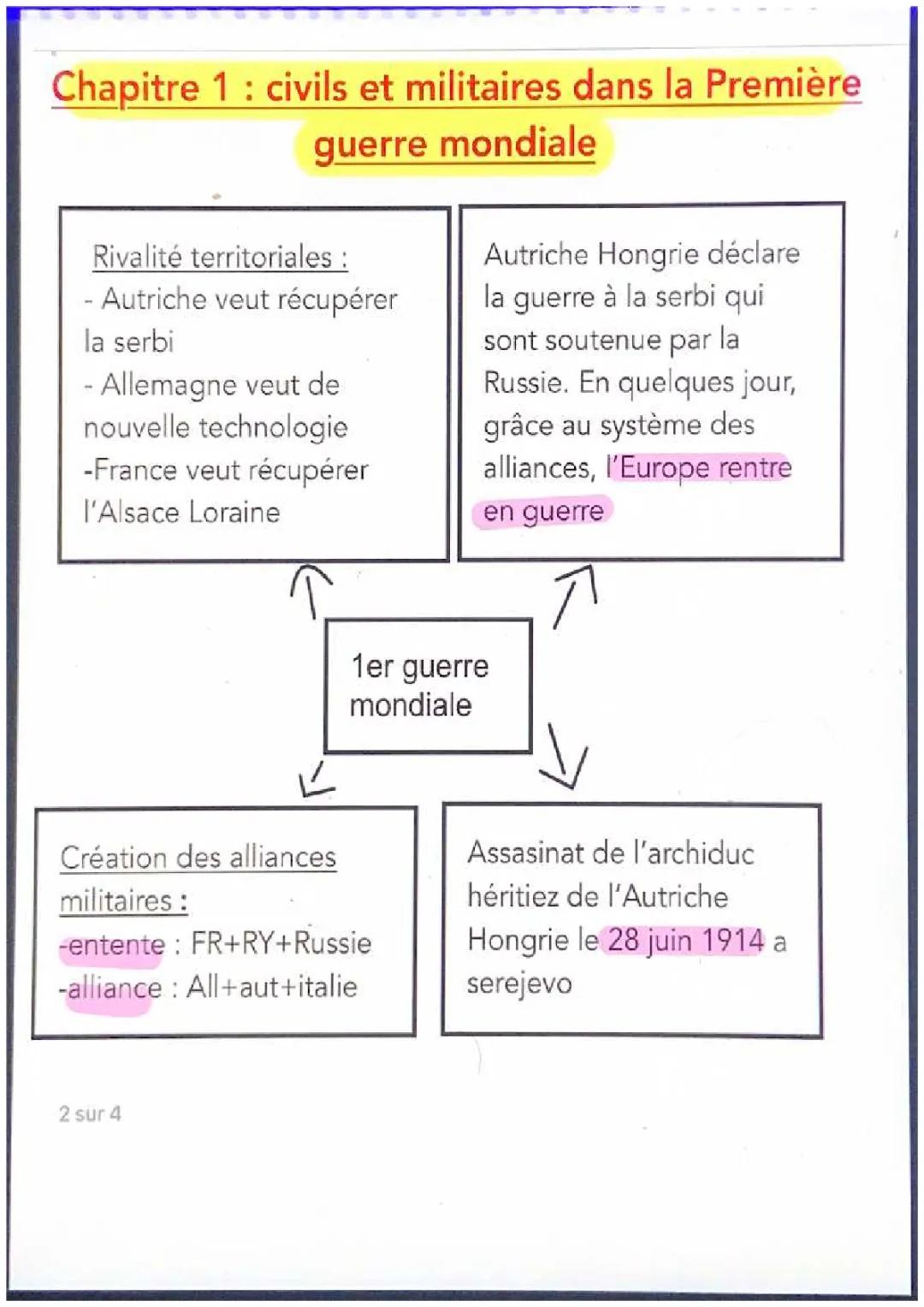 Chapitre 1 : civils et militaires dans la Première guerre mondiale

Rivalité territoriales :
- Autriche veut récupérer la serbi
- Allemagne veut de nouvelle technologie
-France veut récupérer l'Alsace Loraine

Autriche Hongrie déclare la guerre à la serbi qui sont soutenue par la Russie. En quelques jour, grâce au système des alliances, l'Europe rentre en guerre

1er guerre mondiale

Création des alliances militaires :
-entente : FR+RY+Russie
-alliance : All+aut+italie

Assasinat de l'archiduc héritiez de l'Autriche Hongrie le 28 juin 1914 a serejevo

2 sur 4